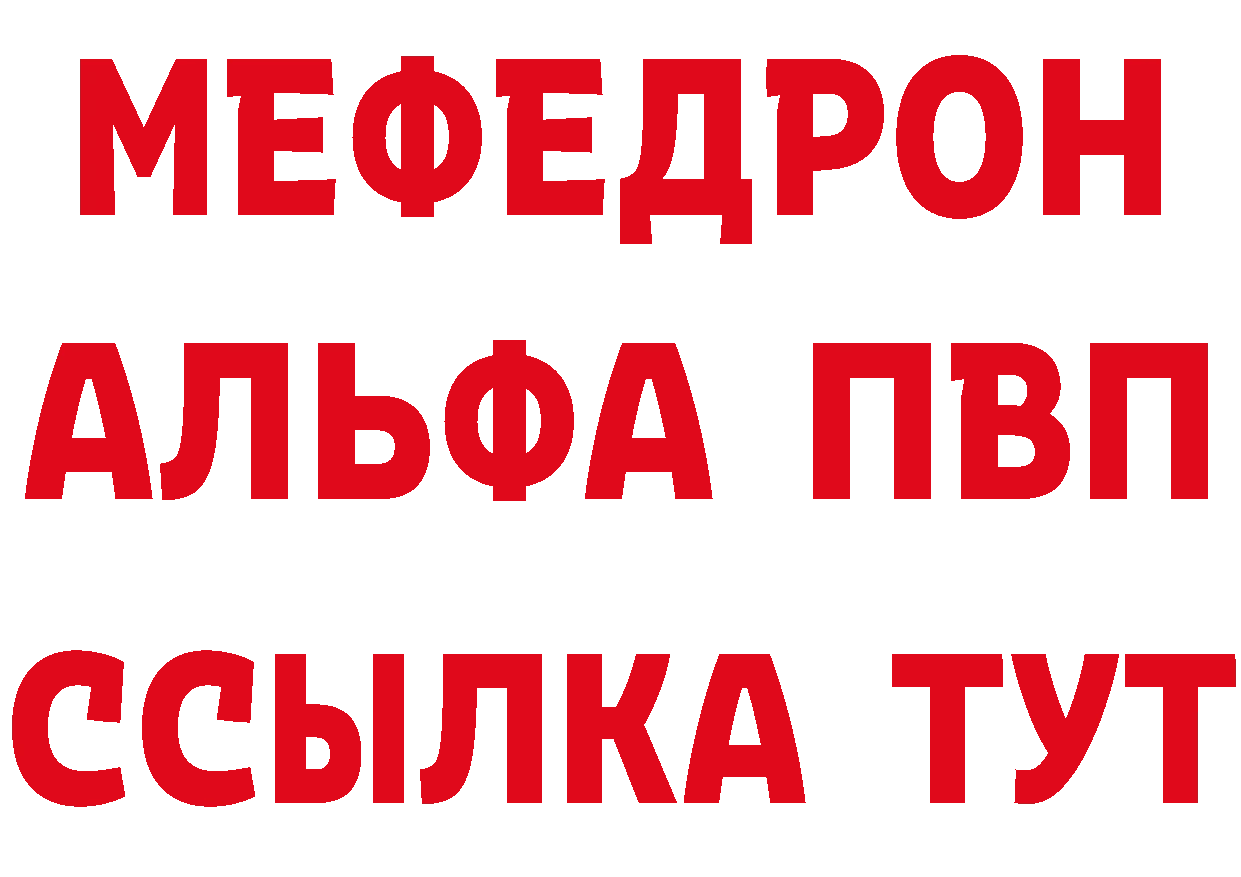 МЕФЕДРОН
АЛЬФА ПВП
ССЫЛКА ТУТ